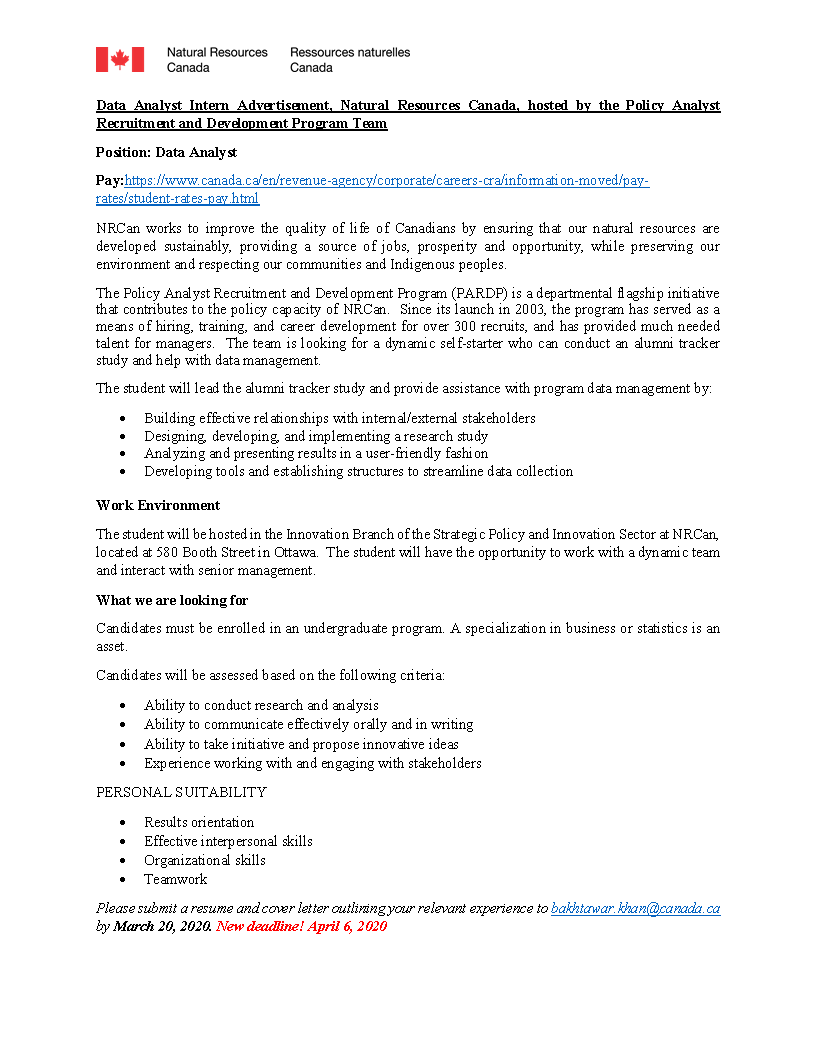 Natural Resources Canada
Ressources naturelles Canada

Data Analyst Intern Advertisement, Natural Resources Canada, hosted by the Policy Analyst Recruitment and Development Program Team

Position: Data Analyst

Pay:https://www.canada.ca/en/revenue-agency/corporate/careers-cra/information-moved/pay-rates/student-rates-pay.html

NRCan works to improve the quality of life of Canadians by ensuring that our natural resources are developed sustainably, providing a source of jobs, prosperity and opportunity, while preserving our environment and respecting our communities and Indigenous peoples.

The Policy Analyst Recruitment and Development Program (PARDP) is a departmental flagship initiative that contributes to the policy capacity of NRCan. Since its launch in 2003, the program has served as a means of hiring, training, and career development for over 300 recruits, and has provided much needed talent for managers. The team is looking for a dynamic self-starter who can conduct an alumni tracker study and help with data management.

The student will lead the alumni tracker study and provide assistance with program data management by:

• Building effective relationships with internal/external stakeholders
• Designing, developing, and implementing a research study
• Analyzing and presenting results in a user-friendly fashion
• Developing tools and establishing structures to streamline data collection

Work Environment

The student will be hosted in the Innovation Branch of the Strategic Policy and Innovation Sector at NRCan, located at 580 Booth Street in Ottawa. The student will have the opportunity to work with a dynamic team and interact with senior management.

What we are looking for

Candidates must be enrolled in an undergraduate program. A specialization in business or statistics is an asset.

Candidates will be assessed based on the following criteria:

• Ability to conduct research and analysis
• Ability to communicate effectively orally and in writing
• Ability to take initiative and propose innovative ideas
• Experience working with and engaging with stakeholders

PERSONAL SUITABILITY

• Results orientation
• Effective interpersonal skills
• Organizational skills
• Teamwork

Please submit a resume and cover letter outlining your relevant experience to bakhtawar.khan@canada.ca by March 20, 2020. New deadline! April 6, 2020